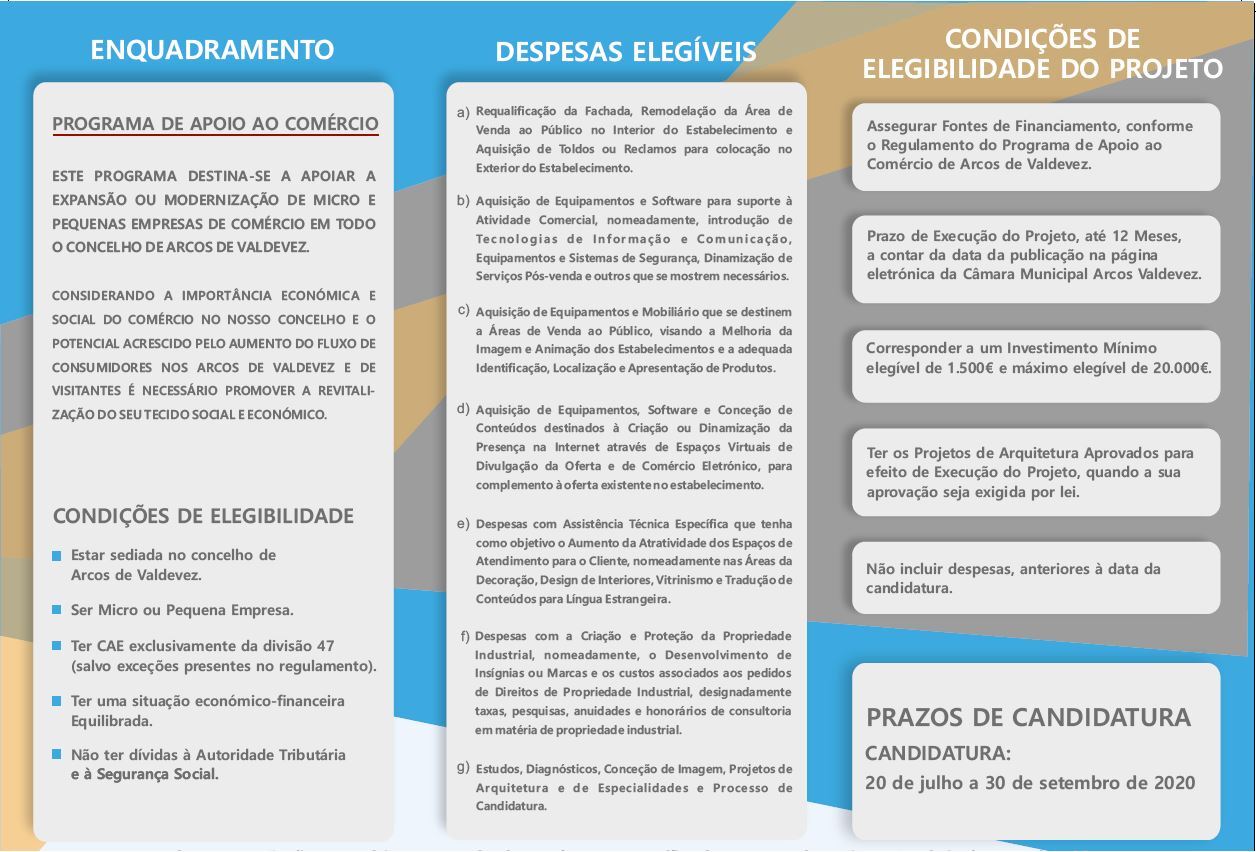 ENQUADRAMENTO

PROGRAMA DE APOIO AO COMÉRCIO

ESTE PROGRAMA DESTINA-SE A APOIAR A EXPANSÃO OU MODERNIZAÇÃO DE MICRO E PEQUENAS EMPRESAS DE COMÉRCIO EM TODO O CONCELHO DE ARCOS DE VALDEVEZ.

CONSIDERANDO A IMPORTÂNCIA ECONÓMICA E SOCIAL DO COMÉRCIO NO NOSSO CONCELHO E O POTENCIAL ACRESCIDO PELO AUMENTO DO FLUXO DE CONSUMIDORES NOS ARCOS DE VALDEVEZ E DE VISITANTES É NECESSÁRIO PROMOVER A REVITALIZAÇÃO DO SEU TECIDO SOCIAL E ECONÓMICO.

CONDIÇÕES DE ELEGIBILIDADE

Estar sediada no concelho de Arcos de Valdevez.

Ser Micro ou Pequena Empresa.

Ter CAE exclusivamente da divisão 47 (salvo exceções presentes no regulamento).

Ter uma situação económico-financeira Equilibrada.

Não ter dívidas à Autoridade Tributária e à Segurança Social.

DESPESAS ELEGÍVEIS

a) Requalificação da Fachada, Remodelação da Área de Venda ao Público no Interior do Estabelecimento e Aquisição de Toldos ou Reclamos para colocação no Exterior do Estabelecimento.

b) Aquisição de Equipamentos e Software para suporte à Atividade Comercial, nomeadamente, introdução de Tecnologias de Informação e Comunicação, Equipamentos e Sistemas de Segurança, Dinamização de Serviços Pós-venda e outros que se mostrem necessários.

c) Aquisição de Equipamentos e Mobiliário que se destinem a Áreas de Venda ao Público, visando a Melhoria da Imagem e Animação dos Estabelecimentos e a adequada Identificação, Localização e Apresentação de Produtos.

d) Aquisição de Equipamentos, Software e Conceção de Conteúdos destinados à Criação ou Dinamização da Presença na Internet através de Espaços Virtuais de Divulgação da Oferta e de Comércio Eletrónico, para complemento à oferta existente no estabelecimento.

e) Despesas com Assistência Técnica Específica que tenha como objetivo o Aumento da Atratividade dos Espaços de Atendimento para o Cliente, nomeadamente nas Áreas da Decoração, Design de Interiores, Vitrinismo e Tradução de Conteúdos para Língua Estrangeira.

f) Despesas com a Criação e Proteção da Propriedade Industrial, nomeadamente, o Desenvolvimento de Insígnias ou Marcas e os custos associados aos pedidos de Direitos de Propriedade Industrial, designadamente taxas, pesquisas, anuidades e honorários de consultoria em matéria de propriedade industrial.

g) Estudos, Diagnósticos, Conceção de Imagem, Projetos de Arquitetura e de Especialidades e Processo de Candidatura.

CONDIÇÕES DE ELEGIBILIDADE DO PROJETO

Assegurar Fontes de Financiamento, conforme o Regulamento do Programa de Apoio ao Comércio de Arcos de Valdevez.

Prazo de Execução do Projeto, até 12 Meses, a contar da data da publicação na página eletrónica da Câmara Municipal Arcos Valdevez.

Corresponder a um Investimento Mínimo elegível de 1.500€ e máximo elegível de 20.000€.

Ter os Projetos de Arquitetura Aprovados para efeito de Execução do Projeto, quando a sua aprovação seja exigida por lei.

Não incluir despesas, anteriores à data da candidatura.

PRAZOS DE CANDIDATURA
CANDIDATURA:
20 de julho a 30 de setembro de 2020